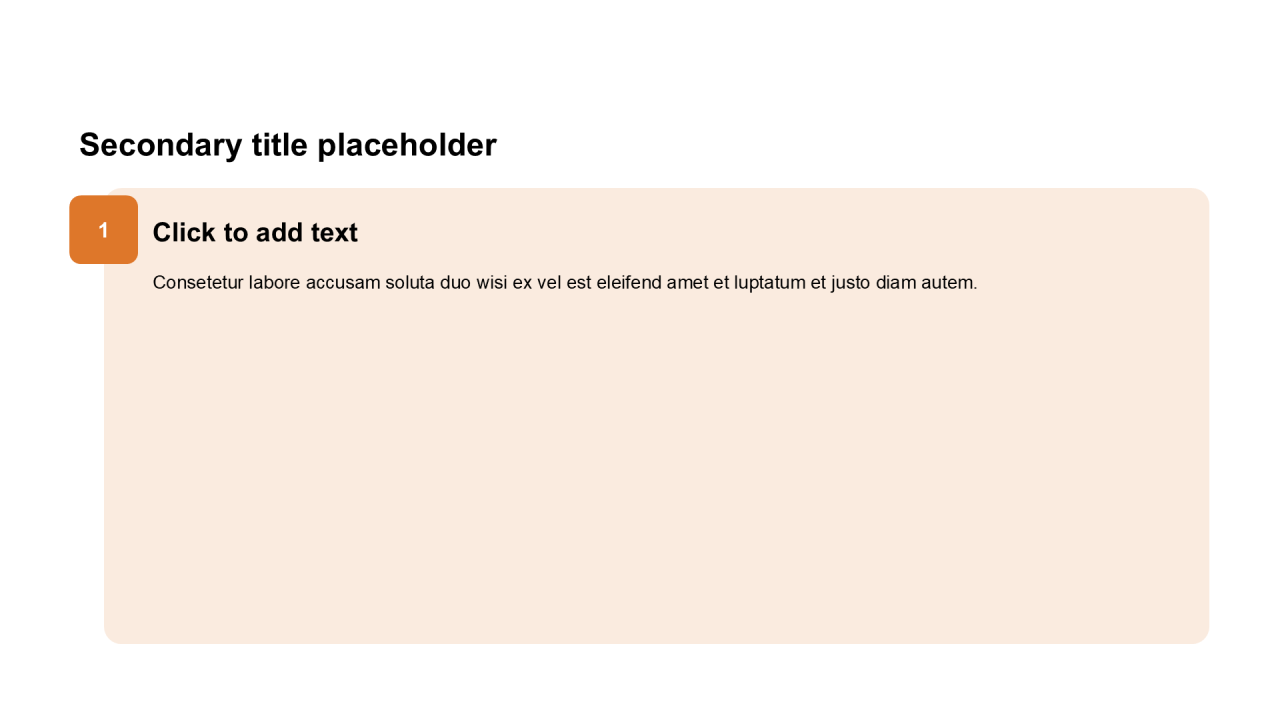 Secondary title placeholder

1

Click to add text

Consetetur labore accusam soluta duo wisi ex vel est eleifend amet et luptatum et justo diam autem.